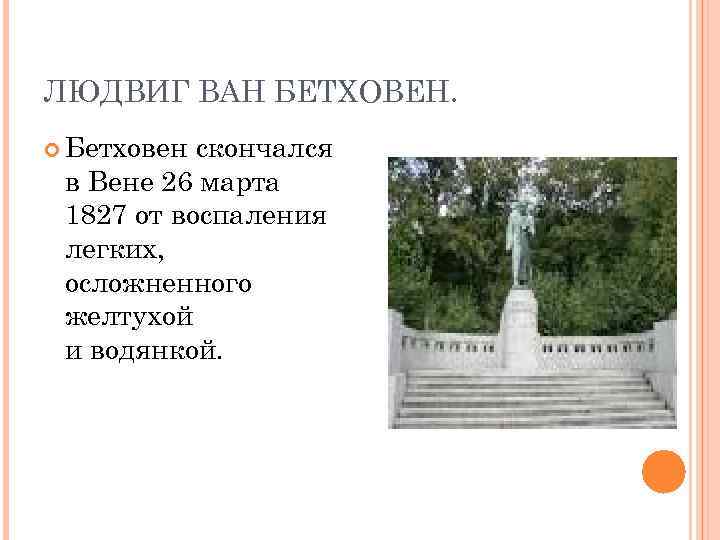 ЛЮДВИГ ВАН БЕТХОВЕН.

Бетховен скончался в Вене 26 марта 1827 от воспаления легких, осложненного желтухой и водянкой.